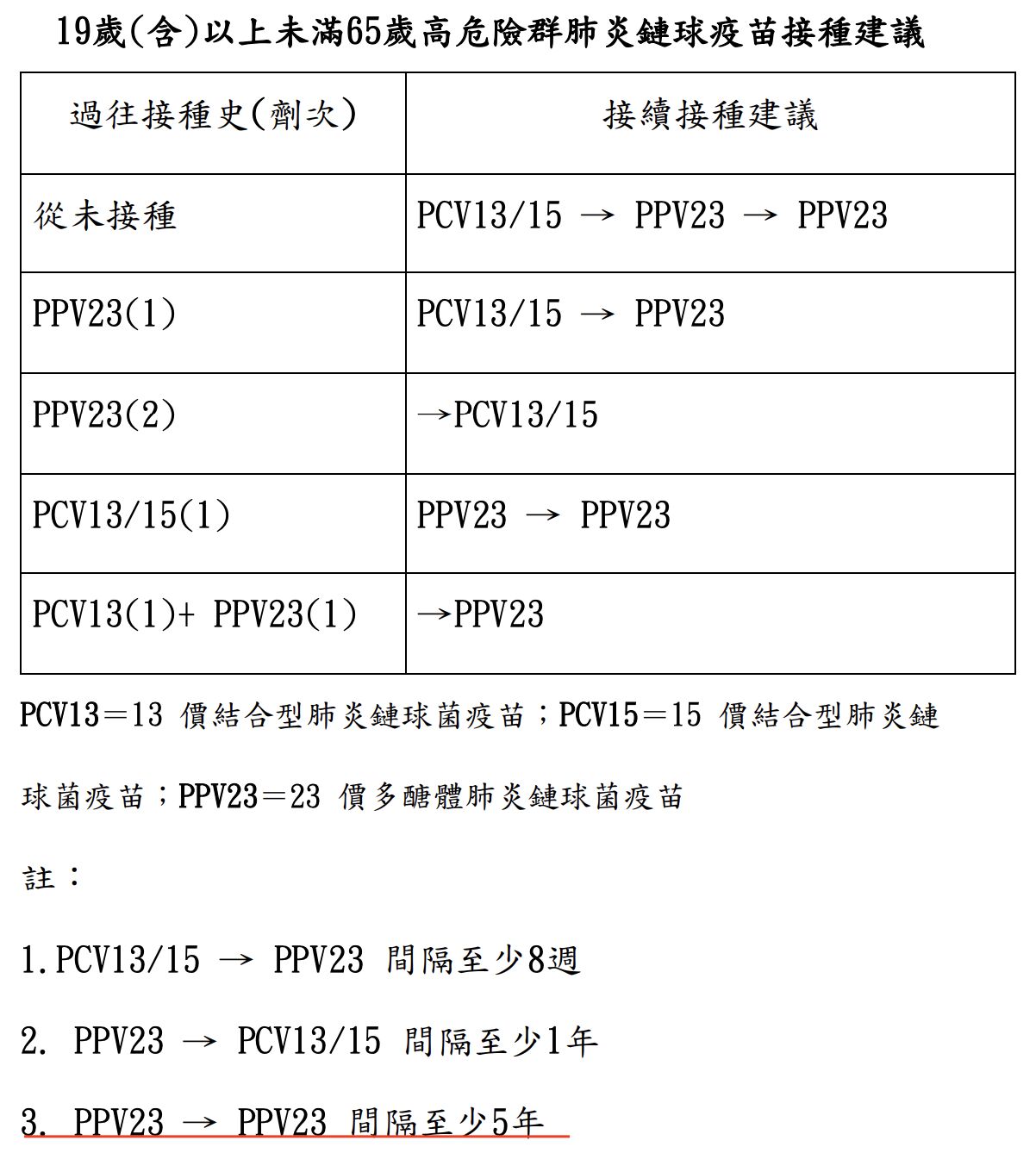 19歲(含)以上未滿65歲高危險群肺炎鏈球疫苗接種建議

| 過往接種史(劑次) | 接續接種建議 |
|---|---|
| 從未接種 | PCV13/15 → PPV23 → PPV23 |
| PPV23(1) | PCV13/15 → PPV23 |
| PPV23(2) | →PCV13/15 |
| PCV13/15(1) | PPV23 → PPV23 |
| PCV13(1)+ PPV23(1) | →PPV23 |

PCV13＝13 價結合型肺炎鏈球菌疫苗；PCV15＝15 價結合型肺炎鏈球菌疫苗；PPV23＝23 價多醣體肺炎鏈球菌疫苗

註：

1.PCV13/15 → PPV23 間隔至少8週

2. PPV23 → PCV13/15 間隔至少1年

3. PPV23 → PPV23 間隔至少5年